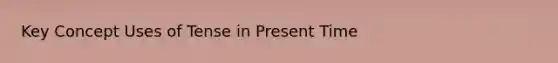 Key Concept Uses of Tense in Present Time